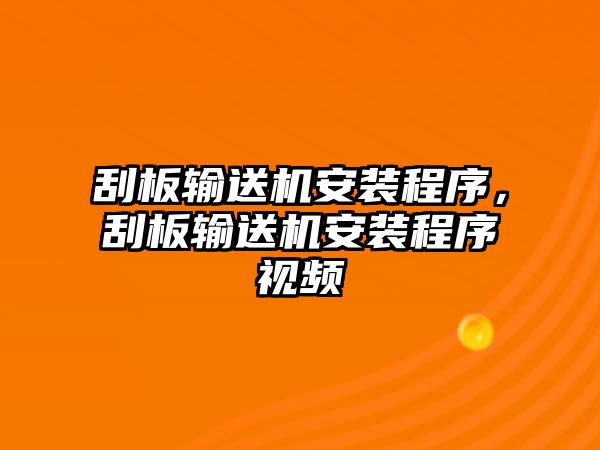 刮板输送机安装程序，刮板输送机安装程序视频